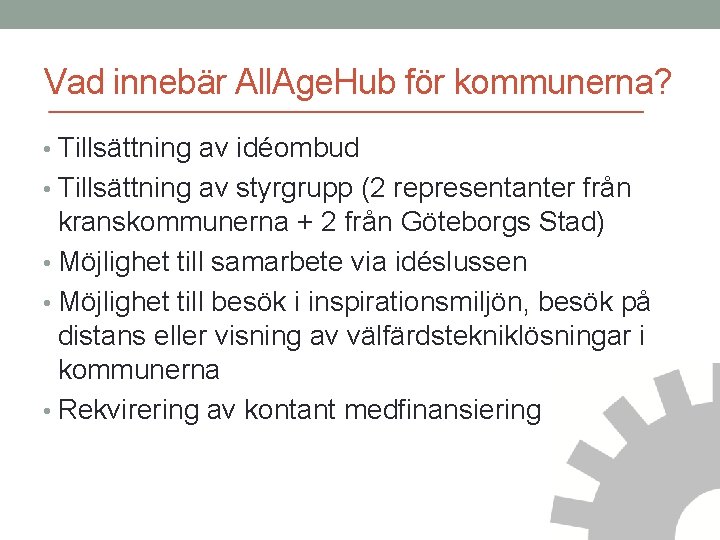 Vad innebär AllAgeHub för kommunerna?

• Tillsättning av idéombud
• Tillsättning av styrgrupp (2 representanter från kranskommunerna + 2 från Göteborgs Stad)
• Möjlighet till samarbete via idéslussen
• Möjlighet till besök i inspirationsmiljön, besök på distans eller visning av välfärdstekniklösningar i kommunerna
• Rekvirering av kontant medfinansiering